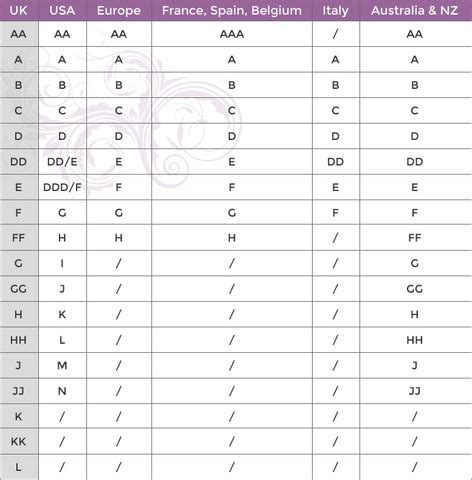 | UK | USA | Europe | France, Spain, Belgium | Italy | Australia & NZ |
|---|---|---|---|---|---|
| AA | AA | AA | AAA | / | AA |
| A | A | A | A | A | A |
| B | B | B | B | B | B |
| C | C | C | C | C | C |
| D | D | D | D | D | D |
| DD | DD/E | E | E | DD | DD |
| E | DDD/F | F | F | E | E |
| F | G | G | G | F | F |
| FF | H | H | H | / | FF |
| G | I | / | / | / | G |
| GG | J | / | / | / | GG |
| H | K | / | / | / | H |
| HH | L | / | / | / | HH |
| J | M | / | / | / | J |
| JJ | N | / | / | / | JJ |
| K | / | / | / | / | / |
| KK | / | / | / | / | / |
| L | / | / | / | / | / |